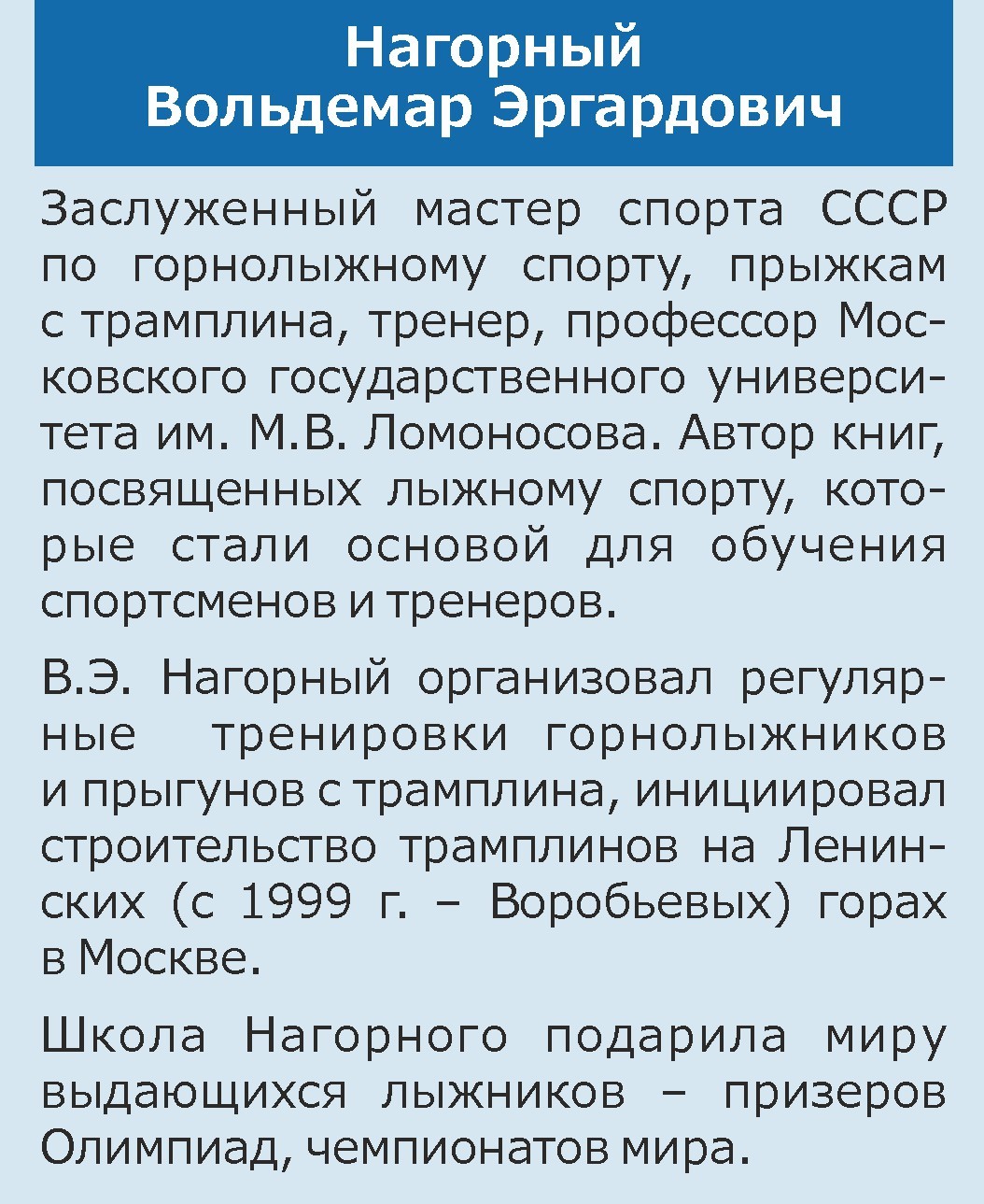 Нагорный
Вольдемар Эргардович

Заслуженный мастер спорта СССР по горнолыжному спорту, прыжкам с трамплина, тренер, профессор Московского государственного университета им. М.В. Ломоносова. Автор книг, посвященных лыжному спорту, которые стали основой для обучения спортсменов и тренеров.

В.Э. Нагорный организовал регулярные тренировки горнолыжников и прыгунов с трамплина, инициировал строительство трамплинов на Ленинских (с 1999 г. – Воробьевых) горах в Москве.

Школа Нагорного подарила миру выдающихся лыжников – призеров Олимпиад, чемпионатов мира.